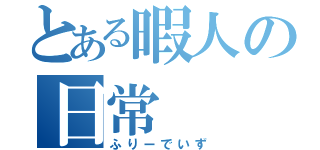 とある暇人の日常
ふりーでいず